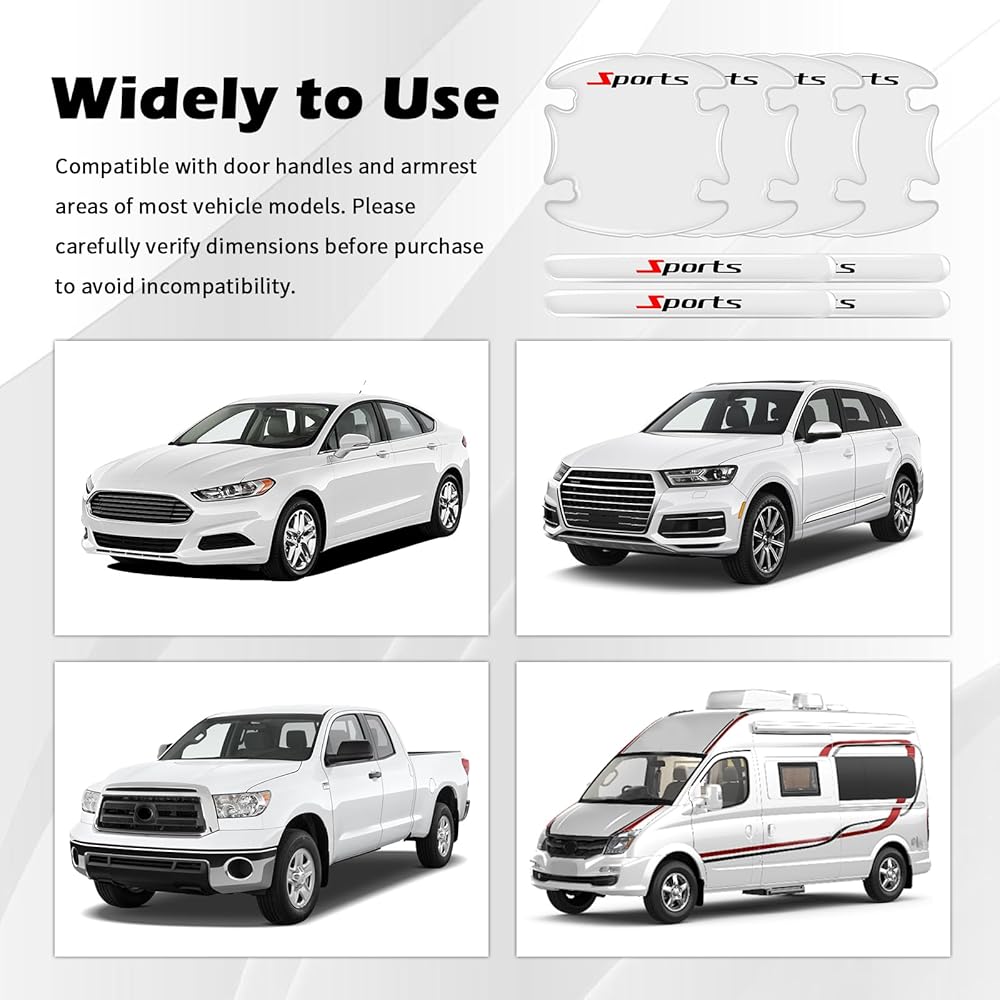 Widely to Use

Compatible with door handles and armrest areas of most vehicle models. Please carefully verify dimensions before purchase to avoid incompatibility.

Sports

Sports

Sports